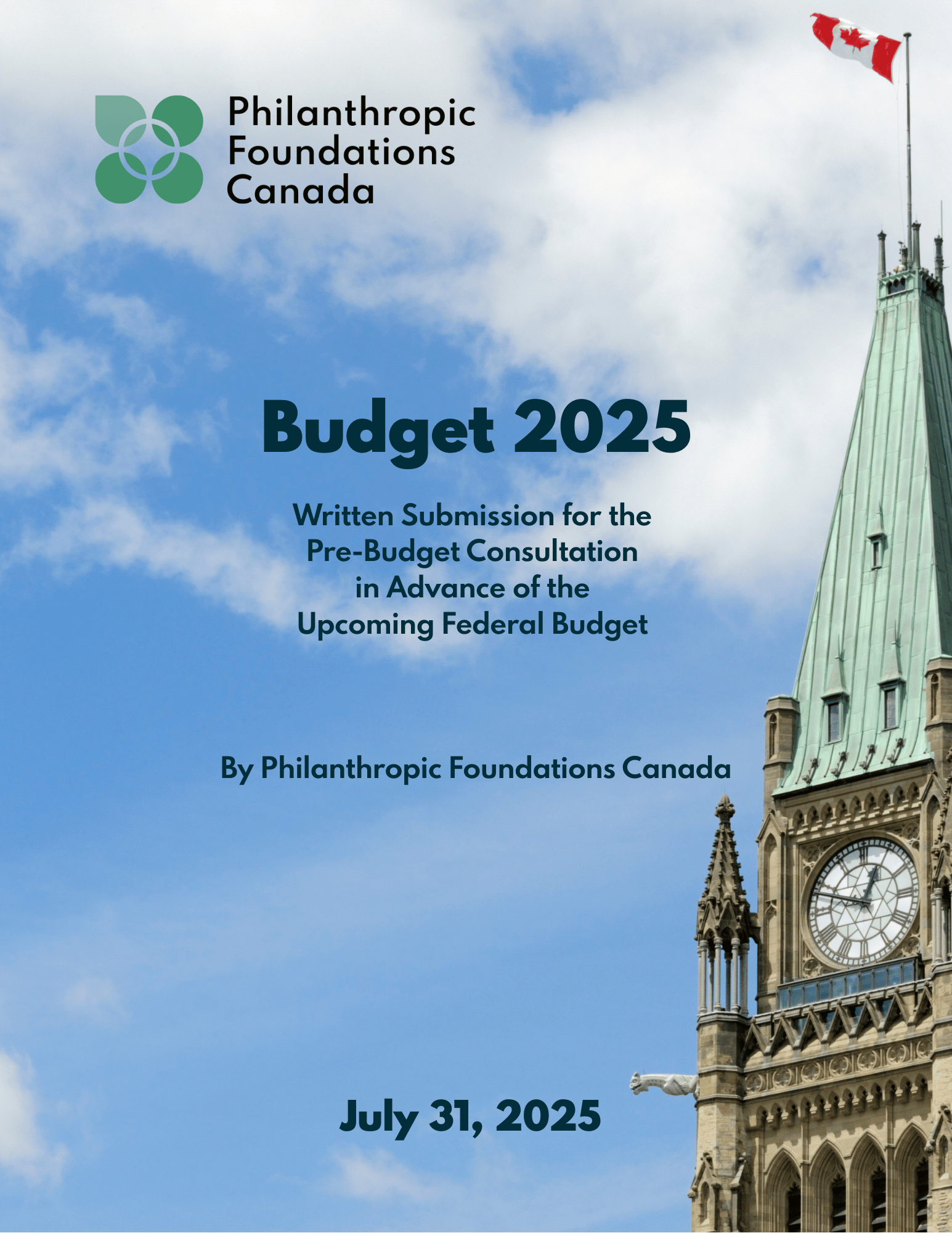 Philanthropic Foundations Canada

Budget 2025

Written Submission for the Pre-Budget Consultation in Advance of the Upcoming Federal Budget

By Philanthropic Foundations Canada

July 31, 2025